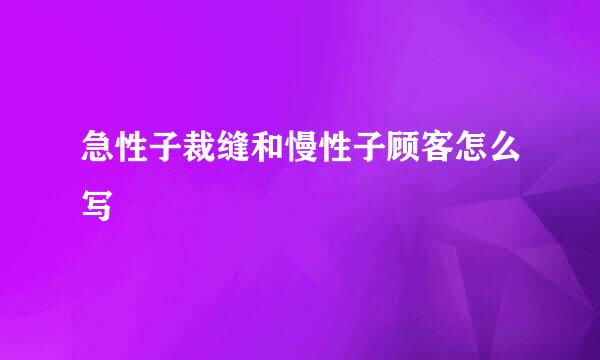 急性子裁缝和慢性子顾客怎么写